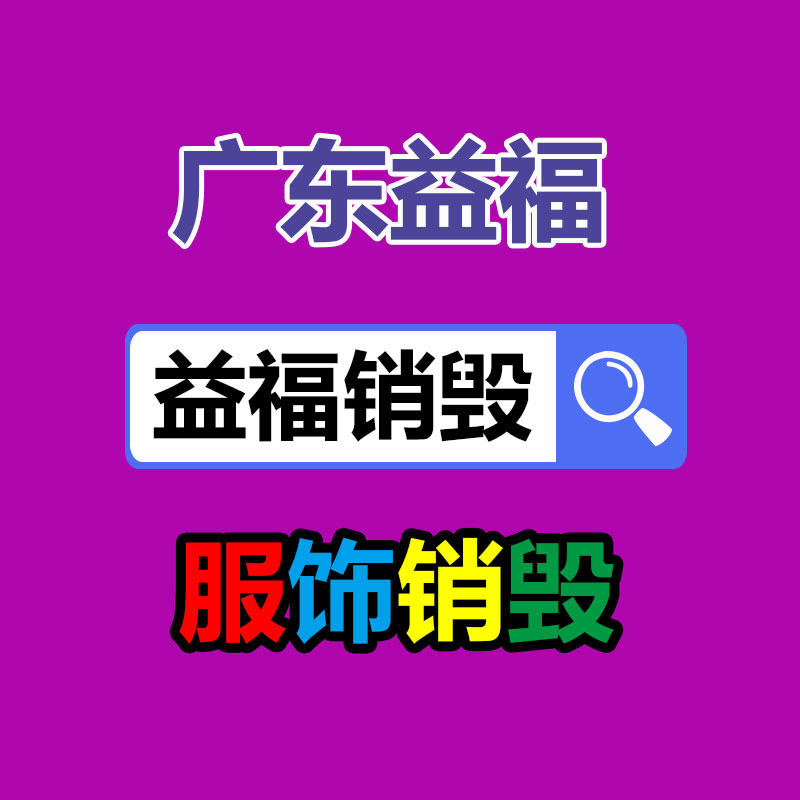 广东益福

益福销毁

服饰销毁